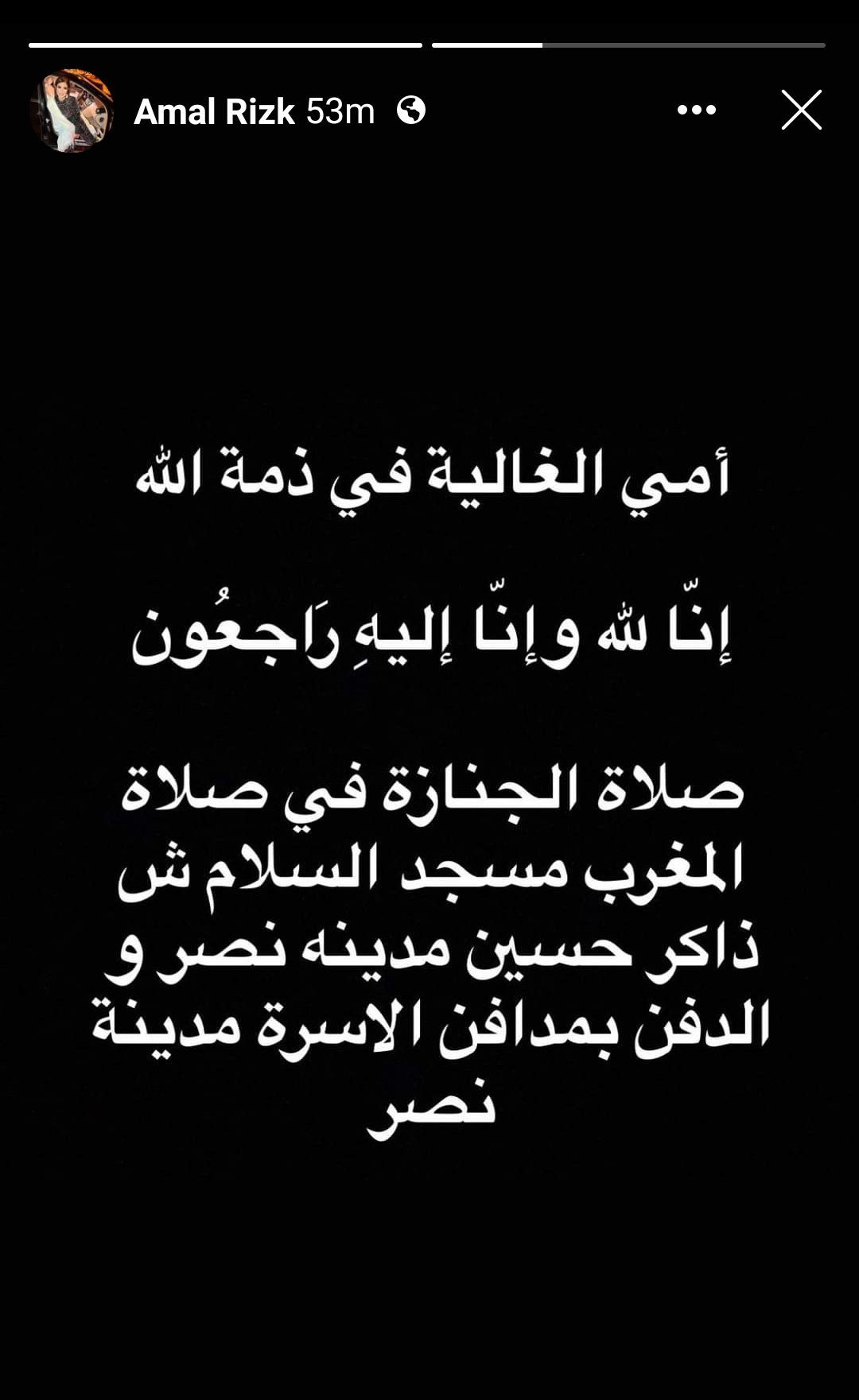 Amal Rizk 53m

أمي الغالية في ذمة الله

إنّا لله وإنّا إليهِ رَاجعُون

صلاة الجنازة في صلاة المغرب مسجد السلام ش ذاكر حسين مدينه نصر و الدفن بمدافن الاسرة مدينة نصر